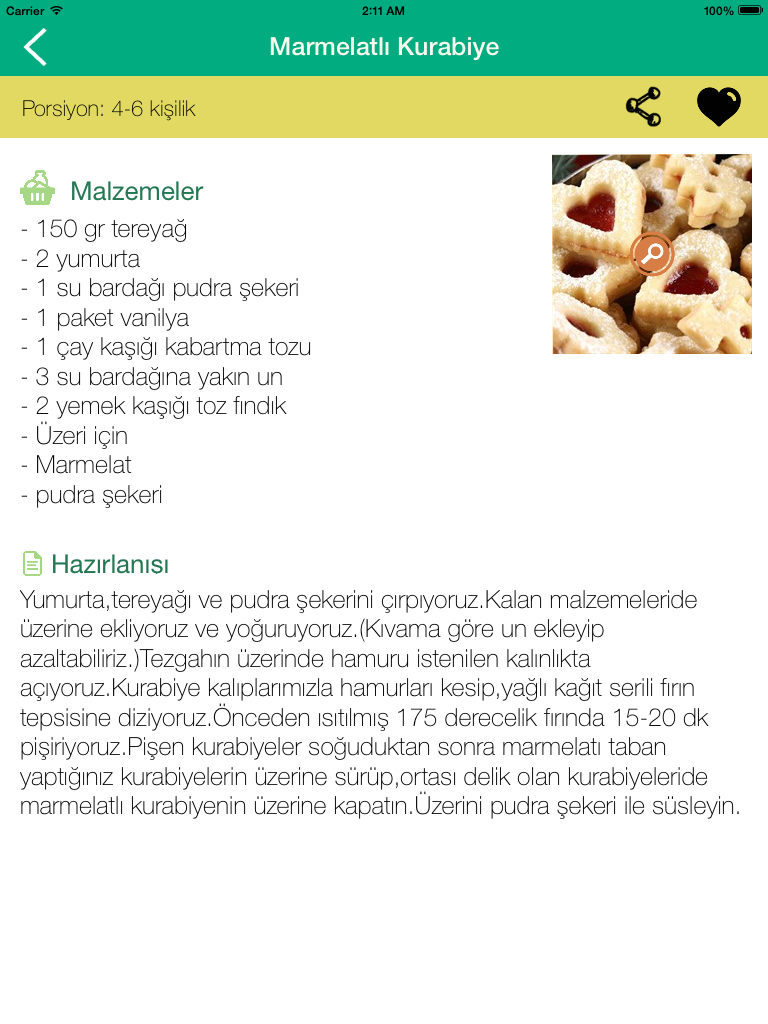 Carrier 2:11 AM 100%

Marmelatlı Kurabiye

Porsiyon: 4-6 kişilik

Malzemeler
- 150 gr tereyağ
- 2 yumurta
- 1 su bardağı pudra şekeri
- 1 paket vanilya
- 1 çay kaşığı kabartma tozu
- 3 su bardağına yakın un
- 2 yemek kaşığı toz fındık
- Üzeri için
- Marmelat
- pudra şekeri

Hazırlanısı
Yumurta,tereyağı ve pudra şekerini çırpıyoruz.Kalan malzemeleride üzerine ekliyoruz ve yoğuruyoruz.(Kıvama göre un ekleyip azaltabiliriz.)Tezgahın üzerinde hamuru istenilen kalınlıkta açıyoruz.Kurabiye kalıplarımızla hamurları kesip,yağlı kağıt serili fırın tepsisine diziyoruz.Önceden ısıtılmış 175 derecelik fırında 15-20 dk pişiriyoruz.Pişen kurabiyeler soğuduktan sonra marmelatı taban yaptığınız kurabiyelerin üzerine sürüp,ortası delik olan kurabiyeleride marmelatlı kurabiyenin üzerine kapatın.Üzerini pudra şekeri ile süsleyin.